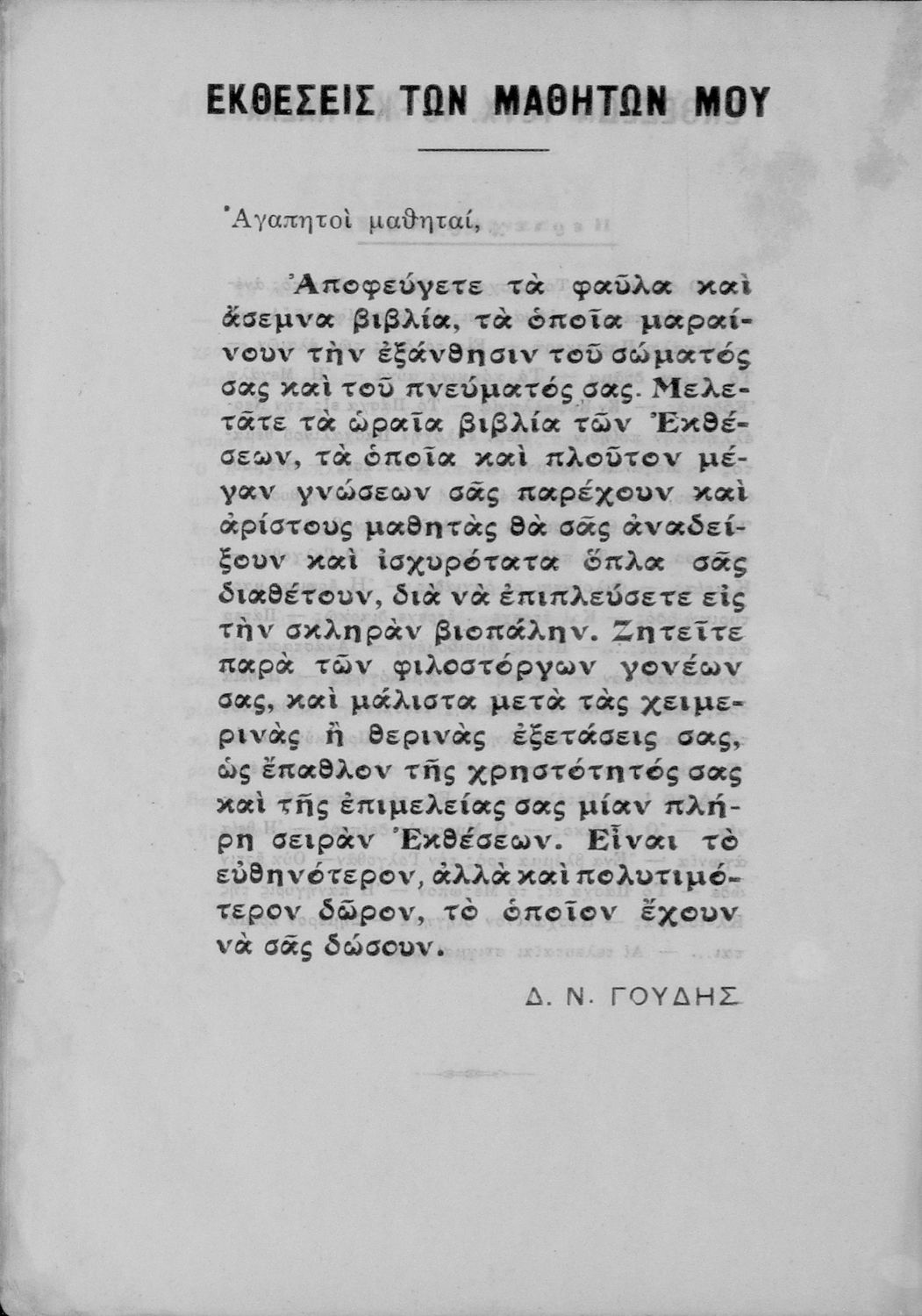 ΕΚΘΕΣΕΙΣ ΤΩΝ ΜΑΘΗΤΩΝ ΜΟΥ

Ἀγαπητοὶ μαθηταί,

Ἀποφεύγετε τὰ φαῦλα καὶ ἄσεμνα βιβλία, τὰ ὁποῖα μαραίνουν τὴν ἐξάνθησιν τοῦ σώματός σας καὶ τοῦ πνεύματός σας. Μελετᾶτε τὰ ὡραῖα βιβλία τῶν Ἐκθέσεων, τὰ ὁποῖα καὶ πλοῦτον μέγαν γνώσεων σᾶς παρέχουν καὶ ἀρίστους μαθητὰς θὰ σᾶς ἀναδείξουν καὶ ἰσχυρότατα ὅπλα σᾶς διαθέτουν, διὰ νὰ ἐπιπλεύσετε εἰς τὴν σκληρὰν βιοπάλην. Ζητεῖτε παρὰ τῶν φιλοστόργων γονέων σας, καὶ μάλιστα μετὰ τὰς χειμερινὰς ἢ θερινὰς ἐξετάσεις σας, ὡς ἔπαθλον τῆς χρηστότητός σας καὶ τῆς ἐπιμελείας σας μίαν πλήρη σειρὰν Ἐκθέσεων. Εἶναι τὸ εὐθηνότερον, ἀλλὰ καὶ πολυτιμότερον δῶρον, τὸ ὁποῖον ἔχουν νὰ σᾶς δώσουν.

Δ. Ν. ΓΟΥΔΗΣ